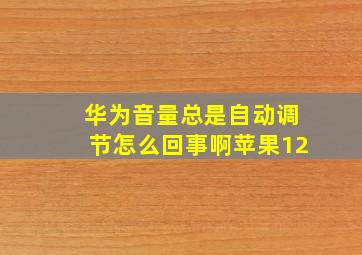 华为音量总是自动调节怎么回事啊苹果12